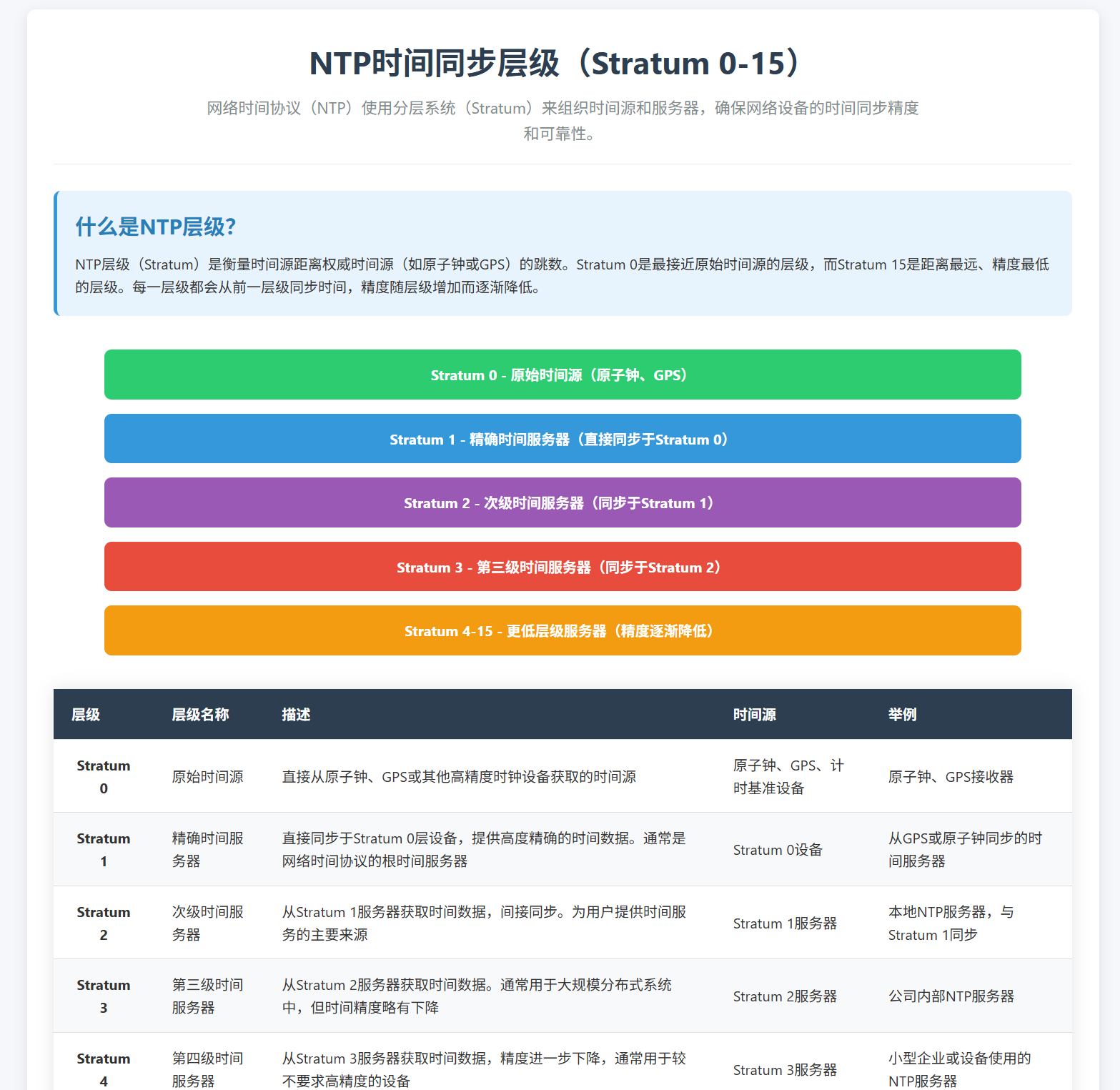 NTP时间同步层级（Stratum 0-15）

网络时间协议（NTP）使用分层系统（Stratum）来组织时间源和服务器，确保网络设备的时间同步精度和可靠性。

什么是NTP层级？

NTP层级（Stratum）是衡量时间源距离权威时间源（如原子钟或GPS）的跳数。Stratum 0是最接近原始时间源的层级，而Stratum 15是距离最远、精度最低的层级。每一层级都会从前一层级同步时间，精度随层级增加而逐渐降低。

Stratum 0 - 原始时间源（原子钟、GPS）

Stratum 1 - 精确时间服务器（直接同步于Stratum 0）

Stratum 2 - 次级时间服务器（同步于Stratum 1）

Stratum 3 - 第三级时间服务器（同步于Stratum 2）

Stratum 4-15 - 更低层级服务器（精度逐渐降低）

| 层级 | 层级名称 | 描述 | 时间源 | 举例 |
|---|---|---|---|---|
| Stratum 0 | 原始时间源 | 直接从原子钟、GPS或其他高精度时钟设备获取的时间源 | 原子钟、GPS、计时基准设备 | 原子钟、GPS接收器 |
| Stratum 1 | 精确时间服务器 | 直接同步于Stratum 0层设备，提供高度精确的时间数据。通常是网络时间协议的根时间服务器 | Stratum 0设备 | 从GPS或原子钟同步的时间服务器 |
| Stratum 2 | 次级时间服务器 | 从Stratum 1服务器获取时间数据，间接同步。为用户提供时间服务的主要来源 | Stratum 1服务器 | 本地NTP服务器，与Stratum 1同步 |
| Stratum 3 | 第三级时间服务器 | 从Stratum 2服务器获取时间数据。通常用于大规模分布式系统中，但时间精度略有下降 | Stratum 2服务器 | 公司内部NTP服务器 |
| Stratum 4 | 第四级时间服务器 | 从Stratum 3服务器获取时间数据，精度进一步下降，通常用于较不要求高精度的设备 | Stratum 3服务器 | 小型企业或设备使用的NTP服务器 |